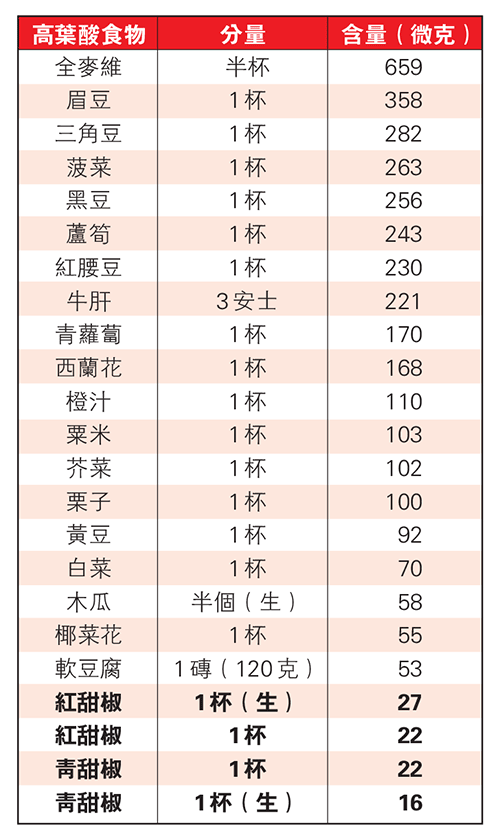 | 高葉酸食物 | 分量 | 含量（微克） |
|---|---|---|
| 全麥維 | 半杯 | 659 |
| 眉豆 | 1杯 | 358 |
| 三角豆 | 1杯 | 282 |
| 菠菜 | 1杯 | 263 |
| 黑豆 | 1杯 | 256 |
| 蘆筍 | 1杯 | 243 |
| 紅腰豆 | 1杯 | 230 |
| 牛肝 | 3安士 | 221 |
| 青蘿蔔 | 1杯 | 170 |
| 西蘭花 | 1杯 | 168 |
| 橙汁 | 1杯 | 110 |
| 粟米 | 1杯 | 103 |
| 芥菜 | 1杯 | 102 |
| 栗子 | 1杯 | 100 |
| 黃豆 | 1杯 | 92 |
| 白菜 | 1杯 | 70 |
| 木瓜 | 半個（生） | 58 |
| 椰菜花 | 1杯 | 55 |
| 軟豆腐 | 1磚（120克） | 53 |
| **紅甜椒** | **1杯（生）** | **27** |
| **紅甜椒** | **1杯** | **22** |
| **青甜椒** | **1杯** | **22** |
| **青甜椒** | **1杯（生）** | **16** |